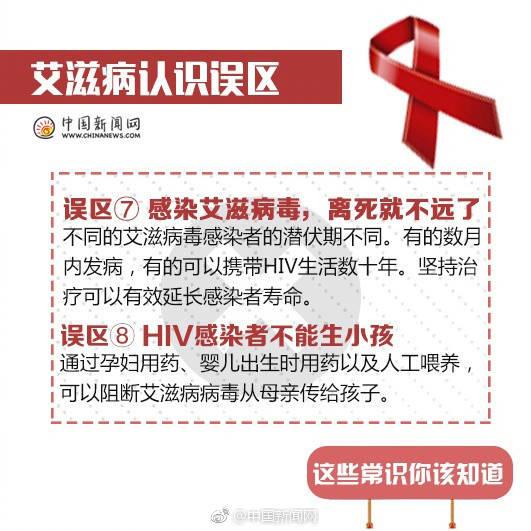 艾滋病认识误区

中国新闻网
WWW.CHINANEWS.COM

误区⑦ 感染艾滋病毒，离死就不远了

不同的艾滋病毒感染者的潜伏期不同。有的数月内发病，有的可以携带HIV生活数十年。坚持治疗可以有效延长感染者寿命。

误区⑧ HIV感染者不能生小孩

通过孕妇用药、婴儿出生时用药以及人工喂养，可以阻断艾滋病病毒从母亲传给孩子。

这些常识你该知道

@中国新闻网